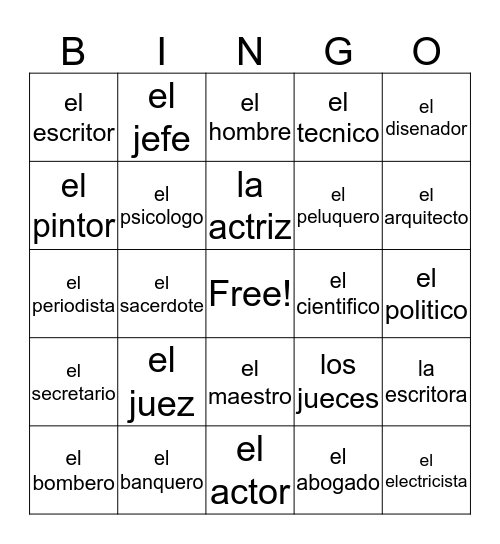 | B | I | N | G | O |
|---|---|---|---|---|
| el escritor | el jefe | el hombre | el tecnico | el disenador |
| el pintor | el psicologo | la actriz | el peluquero | el arquitecto |
| el periodista | el sacerdote | Free! | el cientifico | el politico |
| el secretario | el juez | el maestro | los jueces | la escritora |
| el bombero | el banquero | el actor | el abogado | el electricista |